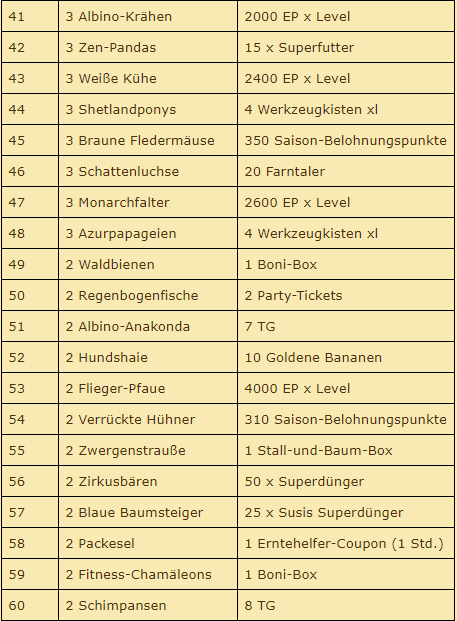 | 41 | 3 Albino-Krähen | 2000 EP x Level |
|---|---|---|
| 42 | 3 Zen-Pandas | 15 x Superfutter |
| 43 | 3 Weiße Kühe | 2400 EP x Level |
| 44 | 3 Shetlandponys | 4 Werkzeugkisten xl |
| 45 | 3 Braune Fledermäuse | 350 Saison-Belohnungspunkte |
| 46 | 3 Schattenluchse | 20 Farntaler |
| 47 | 3 Monarchfalter | 2600 EP x Level |
| 48 | 3 Azurpapageien | 4 Werkzeugkisten xl |
| 49 | 2 Waldbienen | 1 Boni-Box |
| 50 | 2 Regenbogenfische | 2 Party-Tickets |
| 51 | 2 Albino-Anakonda | 7 TG |
| 52 | 2 Hundshaie | 10 Goldene Bananen |
| 53 | 2 Flieger-Pfaue | 4000 EP x Level |
| 54 | 2 Verrückte Hühner | 310 Saison-Belohnungspunkte |
| 55 | 2 Zwergenstrauße | 1 Stall-und-Baum-Box |
| 56 | 2 Zirkusbären | 50 x Superdünger |
| 57 | 2 Blaue Baumsteiger | 25 x Susis Superdünger |
| 58 | 2 Packesel | 1 Erntehelfer-Coupon (1 Std.) |
| 59 | 2 Fitness-Chamäleons | 1 Boni-Box |
| 60 | 2 Schimpansen | 8 TG |